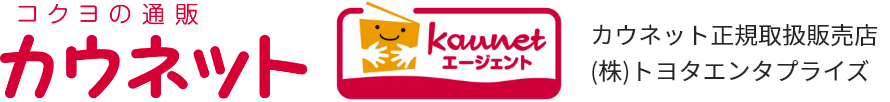 コクヨの通販
カウネット

kaunet
エージェント

カウネット正規取扱販売店
(株)トヨタエンタプライズ